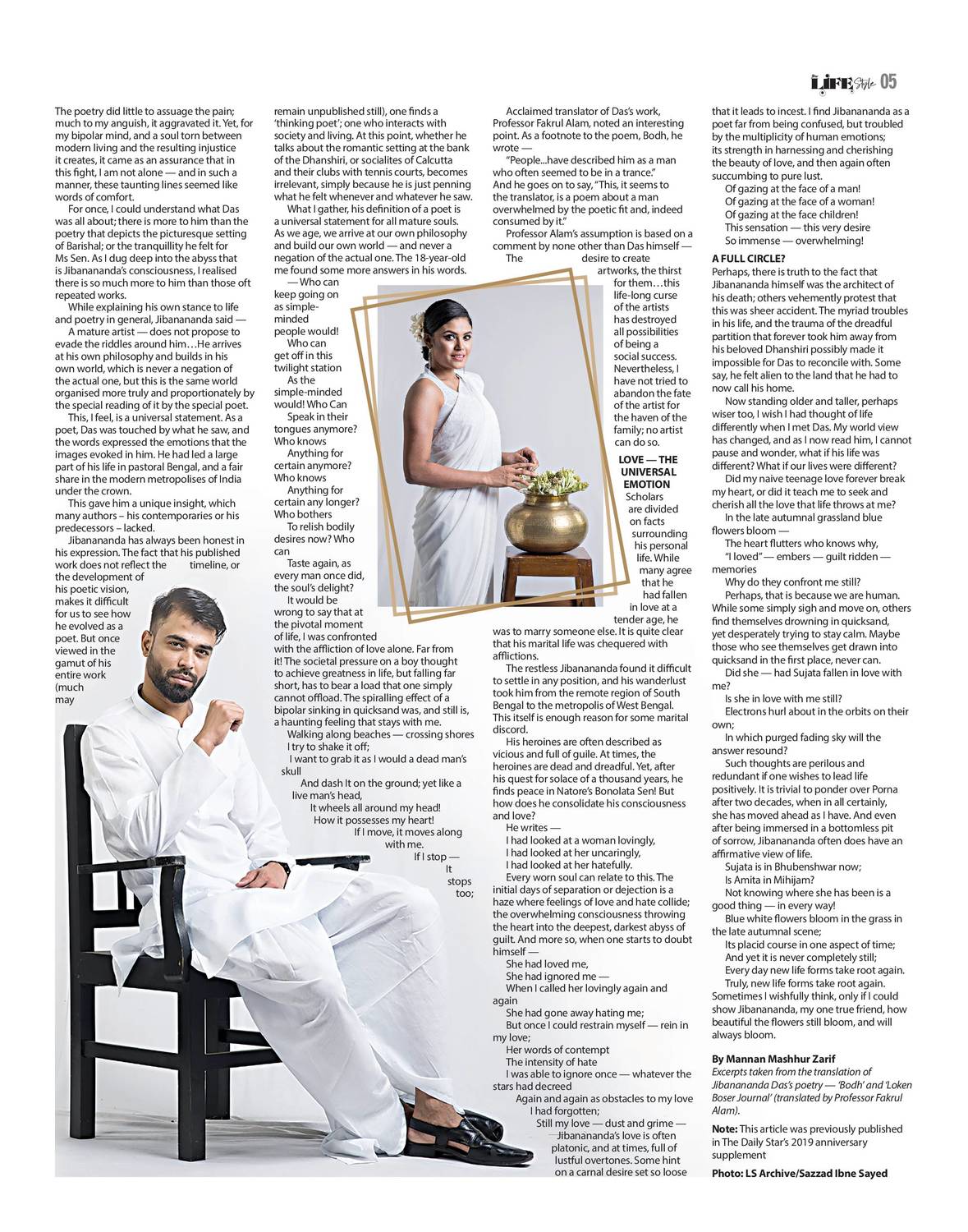 LIFE Style 05

The poetry did little to assuage the pain; much to my anguish, it aggravated it. Yet, for my bipolar mind, and a soul torn between modern living and the resulting injustice it creates, it came as an assurance that in this fight, I am not alone — and in such a manner, these taunting lines seemed like words of comfort.

For once, I could understand what Das was all about; there is more to him than the poetry that depicts the picturesque setting of Barishal; or the tranquillity he felt for Ms Sen. As I dug deep into the abyss that is Jibanananda's consciousness, I realised there is so much more to him than those oft repeated works.

While explaining his own stance to life and poetry in general, Jibanananda said —

A mature artist — does not propose to evade the riddles around him…He arrives at his own philosophy and builds in his own world, which is never a negation of the actual one, but this is the same world organised more truly and proportionately by the special reading of it by the special poet.

This, I feel, is a universal statement. As a poet, Das was touched by what he saw, and the words expressed the emotions that the images evoked in him. He had led a large part of his life in pastoral Bengal, and a fair share in the modern metropolises of India under the crown.

This gave him a unique insight, which many authors – his contemporaries or his predecessors – lacked.

Jibanananda has always been honest in his expression. The fact that his published work does not reflect the timeline, or the development of his poetic vision, makes it difficult for us to see how he evolved as a poet. But once viewed in the gamut of his entire work (much may remain unpublished still), one finds a 'thinking poet'; one who interacts with society and living. At this point, whether he talks about the romantic setting at the bank of the Dhanshiri, or socialites of Calcutta and their clubs with tennis courts, becomes irrelevant, simply because he is just penning what he felt whenever and whatever he saw.

What I gather, his definition of a poet is a universal statement for all mature souls. As we age, we arrive at our own philosophy and build our own world — and never a negation of the actual one. The 18-year-old me found some more answers in his words.

— Who can keep going on as simple-minded people would!
Who can get off in this twilight station
As the simple-minded would! Who Can
Speak in their tongues anymore? Who knows
Anything for certain anymore? Who knows
Anything for certain any longer? Who bothers
To relish bodily desires now? Who can
Taste again, as every man once did, the soul's delight?

It would be wrong to say that at the pivotal moment of life, I was confronted with the affliction of love alone. Far from it! The societal pressure on a boy thought to achieve greatness in life, but falling far short, has to bear a load that one simply cannot offload. The spiralling effect of a bipolar sinking in quicksand was, and still is, a haunting feeling that stays with me.

Walking along beaches — crossing shores
I try to shake it off;
I want to grab it as I would a dead man's skull
And dash It on the ground; yet like a live man's head,
It wheels all around my head!
How it possesses my heart!
If I move, it moves along with me.
If I stop — It stops too;

Acclaimed translator of Das's work, Professor Fakrul Alam, noted an interesting point. As a footnote to the poem, Bodh, he wrote —

"People...have described him as a man who often seemed to be in a trance." And he goes on to say, "This, it seems to the translator, is a poem about a man overwhelmed by the poetic fit and, indeed consumed by it."

Professor Alam's assumption is based on a comment by none other than Das himself —

The desire to create artworks, the thirst for them…this life-long curse of the artists has destroyed all possibilities of being a social success. Nevertheless, I have not tried to abandon the fate of the artist for the haven of the family; no artist can do so.

LOVE — THE UNIVERSAL EMOTION

Scholars are divided on facts surrounding his personal life. While many agree that he had fallen in love at a tender age, he was to marry someone else. It is quite clear that his marital life was chequered with afflictions.

The restless Jibanananda found it difficult to settle in any position, and his wanderlust took him from the remote region of South Bengal to the metropolis of West Bengal. This itself is enough reason for some marital discord.

His heroines are often described as vicious and full of guile. At times, the heroines are dead and dreadful. Yet, after his quest for solace of a thousand years, he finds peace in Natore's Bonolata Sen! But how does he consolidate his consciousness and love?

He writes —
I had looked at a woman lovingly,
I had looked at her uncaringly,
I had looked at her hatefully.

Every worn soul can relate to this. The initial days of separation or dejection is a haze where feelings of love and hate collide; the overwhelming consciousness throwing the heart into the deepest, darkest abyss of guilt. And more so, when one starts to doubt himself —

She had loved me,
She had ignored me —
When I called her lovingly again and again
She had gone away hating me;
But once I could restrain myself — rein in my love;
Her words of contempt
The intensity of hate
I was able to ignore once — whatever the stars had decreed
Again and again as obstacles to my love I had forgotten;
Still my love — dust and grime —

Jibanananda's love is often platonic, and at times, full of lustful overtones. Some hint on a carnal desire set so loose that it leads to incest. I find Jibanananda as a poet far from being confused, but troubled by the multiplicity of human emotions; its strength in harnessing and cherishing the beauty of love, and then again often succumbing to pure lust.

Of gazing at the face of a man!
Of gazing at the face of a woman!
Of gazing at the face children!
This sensation — this very desire
So immense — overwhelming!

A FULL CIRCLE?

Perhaps, there is truth to the fact that Jibanananda himself was the architect of his death; others vehemently protest that this was sheer accident. The myriad troubles in his life, and the trauma of the dreadful partition that forever took him away from his beloved Dhanshiri possibly made it impossible for Das to reconcile with. Some say, he felt alien to the land that he had to now call his home.

Now standing older and taller, perhaps wiser too, I wish I had thought of life differently when I met Das. My world view has changed, and as I now read him, I cannot pause and wonder, what if his life was different? What if our lives were different?

Did my naive teenage love forever break my heart, or did it teach me to seek and cherish all the love that life throws at me?

In the late autumnal grassland blue flowers bloom —
The heart flutters who knows why,
"I loved" — embers — guilt ridden — memories
Why do they confront me still?

Perhaps, that is because we are human. While some simply sigh and move on, others find themselves drowning in quicksand, yet desperately trying to stay calm. Maybe those who see themselves get drawn into quicksand in the first place, never can.

Did she — had Sujata fallen in love with me?
Is she in love with me still?
Electrons hurl about in the orbits on their own;
In which purged fading sky will the answer resound?

Such thoughts are perilous and redundant if one wishes to lead life positively. It is trivial to ponder over Porna after two decades, when in all certainly, she has moved ahead as I have. And even after being immersed in a bottomless pit of sorrow, Jibanananda often does have an affirmative view of life.

Sujata is in Bhubenshwar now;
Is Amita in Mihijam?
Not knowing where she has been is a good thing — in every way!
Blue white flowers bloom in the grass in the late autumnal scene;
Its placid course in one aspect of time;
And yet it is never completely still;
Every day new life forms take root again.
Truly, new life forms take root again.

Sometimes I wishfully think, only if I could show Jibanananda, my one true friend, how beautiful the flowers still bloom, and will always bloom.

By Mannan Mashhur Zarif
Excerpts taken from the translation of Jibanananda Das's poetry — 'Bodh' and 'Loken Boser Journal' (translated by Professor Fakrul Alam).

Note: This article was previously published in The Daily Star's 2019 anniversary supplement

Photo: LS Archive/Sazzad Ibne Sayed